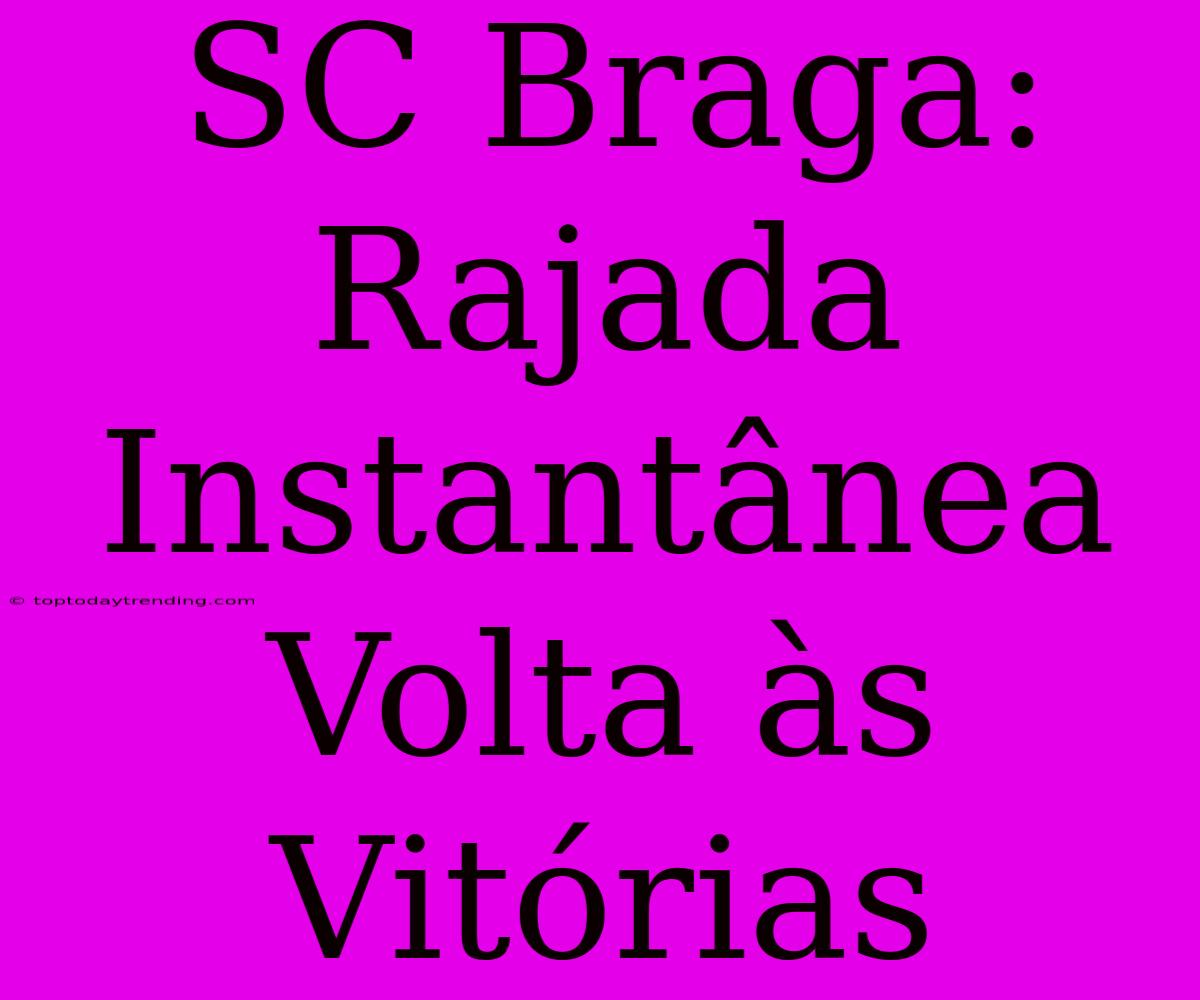 SC Braga: Rajada Instantânea Volta às Vitórias

© toptodaytrending.com